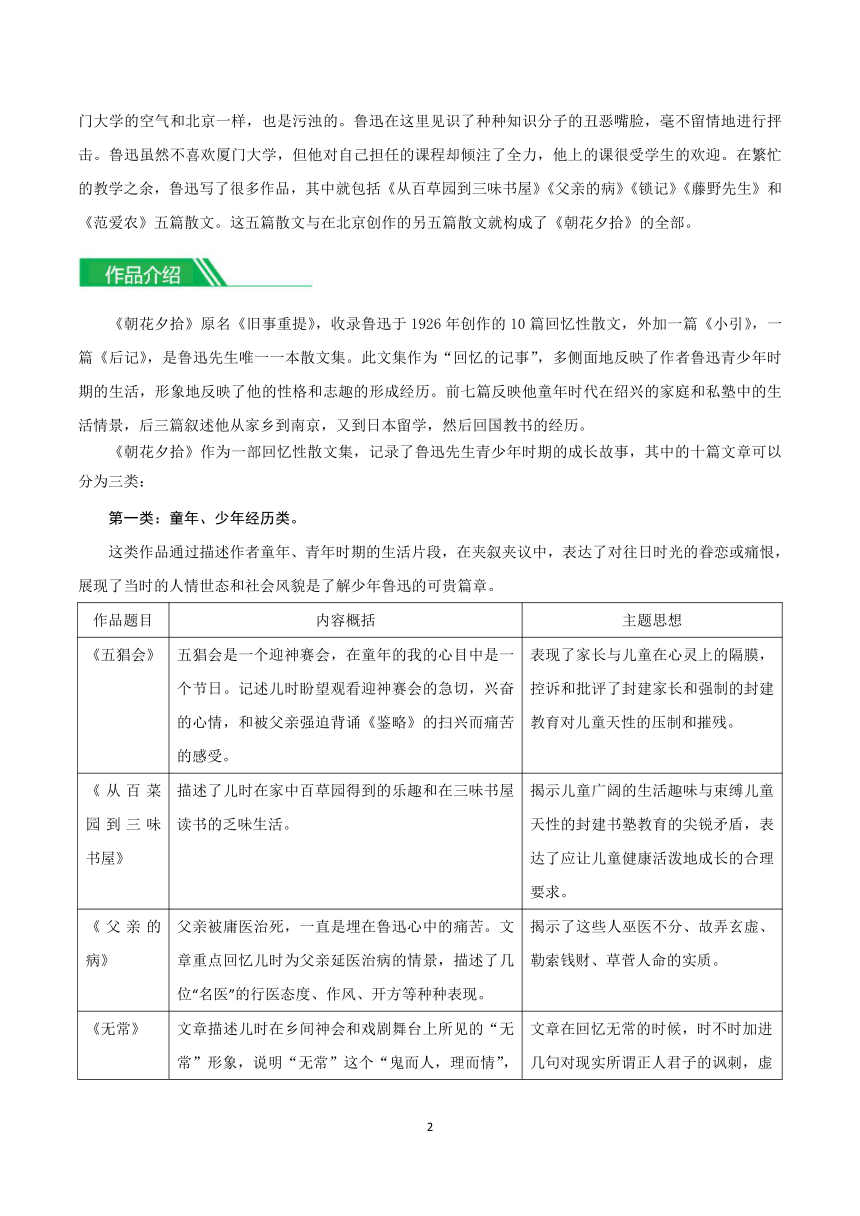 门大学的空气和北京一样，也是污浊的。鲁迅在这里见识了种种知识分子的丑恶嘴脸，毫不留情地进行抨击。鲁迅虽然不喜欢厦门大学，但他对自己担任的课程却倾注了全力，他上的课很受学生的欢迎。在繁忙的教学之余，鲁迅写了很多作品，其中就包括《从百草园到三味书屋》《父亲的病》《锁记》《藤野先生》和《范爱农》五篇散文。这五篇散文与在北京创作的另五篇散文就构成了《朝花夕拾》的全部。

作品介绍

《朝花夕拾》原名《旧事重提》，收录鲁迅于 1926 年创作的 10 篇回忆性散文，外加一篇《小引》，一篇《后记》，是鲁迅先生唯一一本散文集。此文集作为“回忆的记事”，多侧面地反映了作者鲁迅青少年时期的生活，形象地反映了他的性格和志趣的形成经历。前七篇反映他童年时代在绍兴的家庭和私塾中的生活情景，后三篇叙述他从家乡到南京，又到日本留学，然后回国教书的经历。

《朝花夕拾》作为一部回忆性散文集，记录了鲁迅先生青少年时期的成长故事，其中的十篇文章可以分为三类：

第一类：童年、少年经历类。

这类作品通过描述作者童年、青年时期的生活片段，在夹叙夹议中，表达了对往日时光的眷恋或痛恨，展现了当时的人情世态和社会风貌是了解少年鲁迅的可贵篇章。

| 作品题目 | 内容概括 | 主题思想 |
|---|---|---|
| 《五猖会》 | 五猖会是一个迎神赛会，在童年的我的心目中是一个节日。记述儿时盼望观看迎神赛会的急切，兴奋的心情，和被父亲强迫背诵《鉴略》的扫兴而痛苦的感受。 | 表现了家长与儿童在心灵上的隔膜，控诉和批评了封建家长和强制的封建教育对儿童天性的压制和摧残。 |
| 《从百菜园到三味书屋》 | 描述了儿时在家中百草园得到的乐趣和在三味书屋读书的乏味生活。 | 揭示儿童广阔的生活趣味与束缚儿童天性的封建书塾教育的尖锐矛盾，表达了应让儿童健康活泼地成长的合理要求。 |
| 《父亲的病》 | 父亲被庸医治死，一直是埋在鲁迅心中的痛苦。文章重点回忆儿时为父亲延医治病的情景，描述了几位“名医”的行医态度、作风、开方等种种表现。 | 揭示了这些人巫医不分、故弄玄虚、勒索钱财、草菅人命的实质。 |
| 《无常》 | 文章描述儿时在乡间神会和戏剧舞台上所见的“无常”形象，说明“无常”这个“鬼而人，理而情”， | 文章在回忆无常的时候，时不时加进几句对现实所谓正人君子的讽刺，虚 |

2